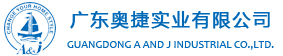 CHANGE YOUR HOME STYLE
A&J
广东奥捷实业有限公司
GUANGDONG A AND J INDUSTRIAL CO.,LTD.